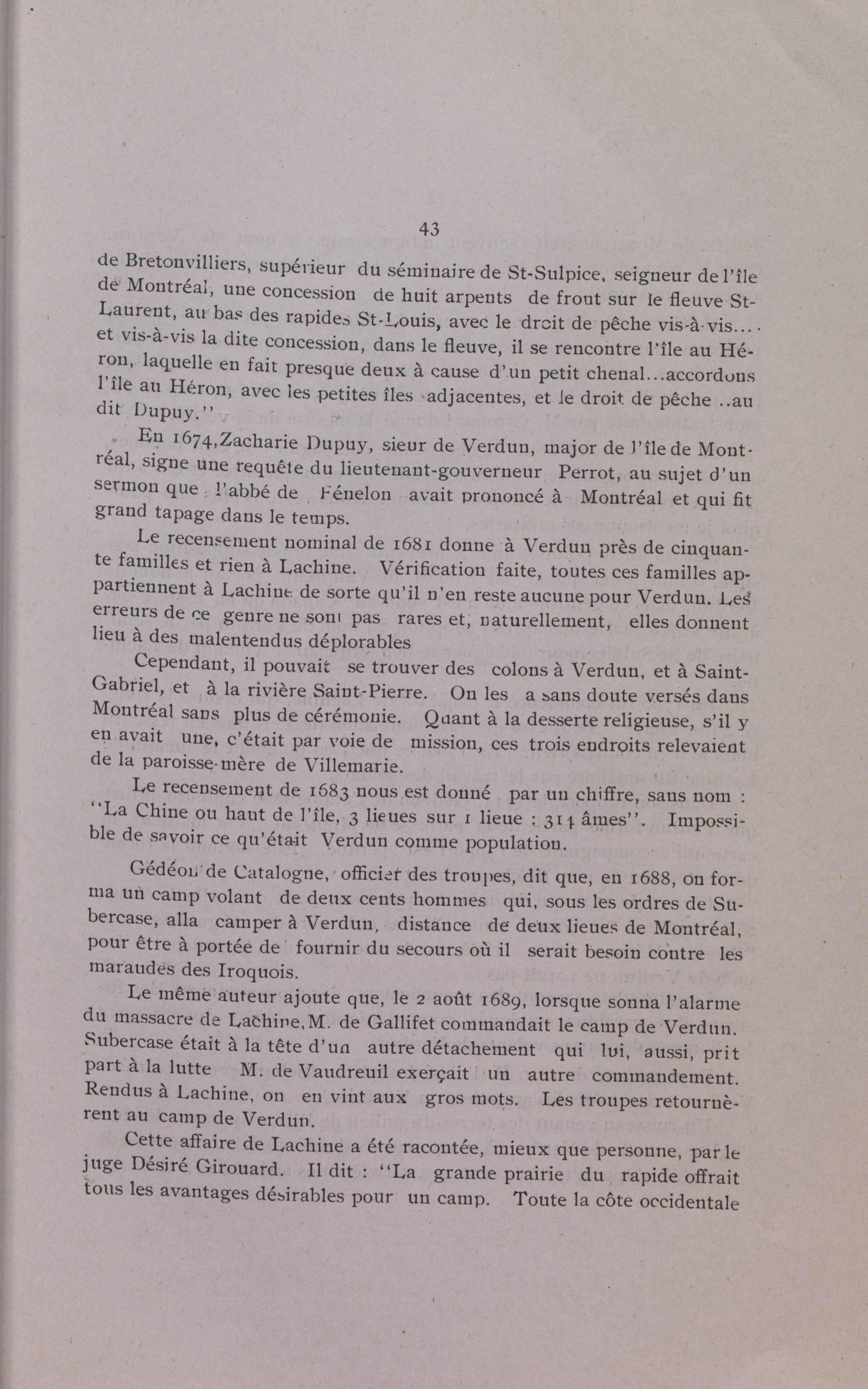 43

de Bretonvilliers, supérieur du séminaire de St-Sulpice, seigneur de l'île de Montréal, une concession de huit arpents de front sur le fleuve St-Laurent, au bas des rapides St-Louis, avec le droit de pêche vis-à-vis.... et vis-à-vis la dite concession, dans le fleuve, il se rencontre l'île au Héron, laquelle en fait presque deux à cause d'un petit chenal...accordons l'île au Héron, avec les petites îles adjacentes, et le droit de pêche ..au dit Dupuy."

En 1674, Zacharie Dupuy, sieur de Verdun, major de l'île de Montréal, signe une requête du lieutenant-gouverneur Perrot, au sujet d'un sermon que l'abbé de Fénelon avait prononcé à Montréal et qui fit grand tapage dans le temps.

Le recensement nominal de 1681 donne à Verdun près de cinquante familles et rien à Lachine. Vérification faite, toutes ces familles appartiennent à Lachine de sorte qu'il n'en reste aucune pour Verdun. Les erreurs de ce genre ne sont pas rares et, naturellement, elles donnent lieu à des malentendus déplorables

Cependant, il pouvait se trouver des colons à Verdun, et à Saint-Gabriel, et à la rivière Saint-Pierre. On les a sans doute versés dans Montréal sans plus de cérémonie. Quant à la desserte religieuse, s'il y en avait une, c'était par voie de mission, ces trois endroits relevaient de la paroisse-mère de Villemarie.

Le recensement de 1683 nous est donné par un chiffre, sans nom : "La Chine ou haut de l'île, 3 lieues sur 1 lieue : 314 âmes". Impossible de savoir ce qu'était Verdun comme population.

Gédéon de Catalogne, officier des troupes, dit que, en 1688, on forma un camp volant de deux cents hommes qui, sous les ordres de Subercase, alla camper à Verdun, distance de deux lieues de Montréal, pour être à portée de fournir du secours où il serait besoin contre les maraudes des Iroquois.

Le même auteur ajoute que, le 2 août 1689, lorsque sonna l'alarme du massacre de Lachine, M. de Gallifet commandait le camp de Verdun. Subercase était à la tête d'un autre détachement qui lui, aussi, prit part à la lutte M. de Vaudreuil exerçait un autre commandement. Rendus à Lachine, on en vint aux gros mots. Les troupes retournèrent au camp de Verdun.

Cette affaire de Lachine a été racontée, mieux que personne, par le juge Désiré Girouard. Il dit : "La grande prairie du rapide offrait tous les avantages désirables pour un camp. Toute la côte occidentale